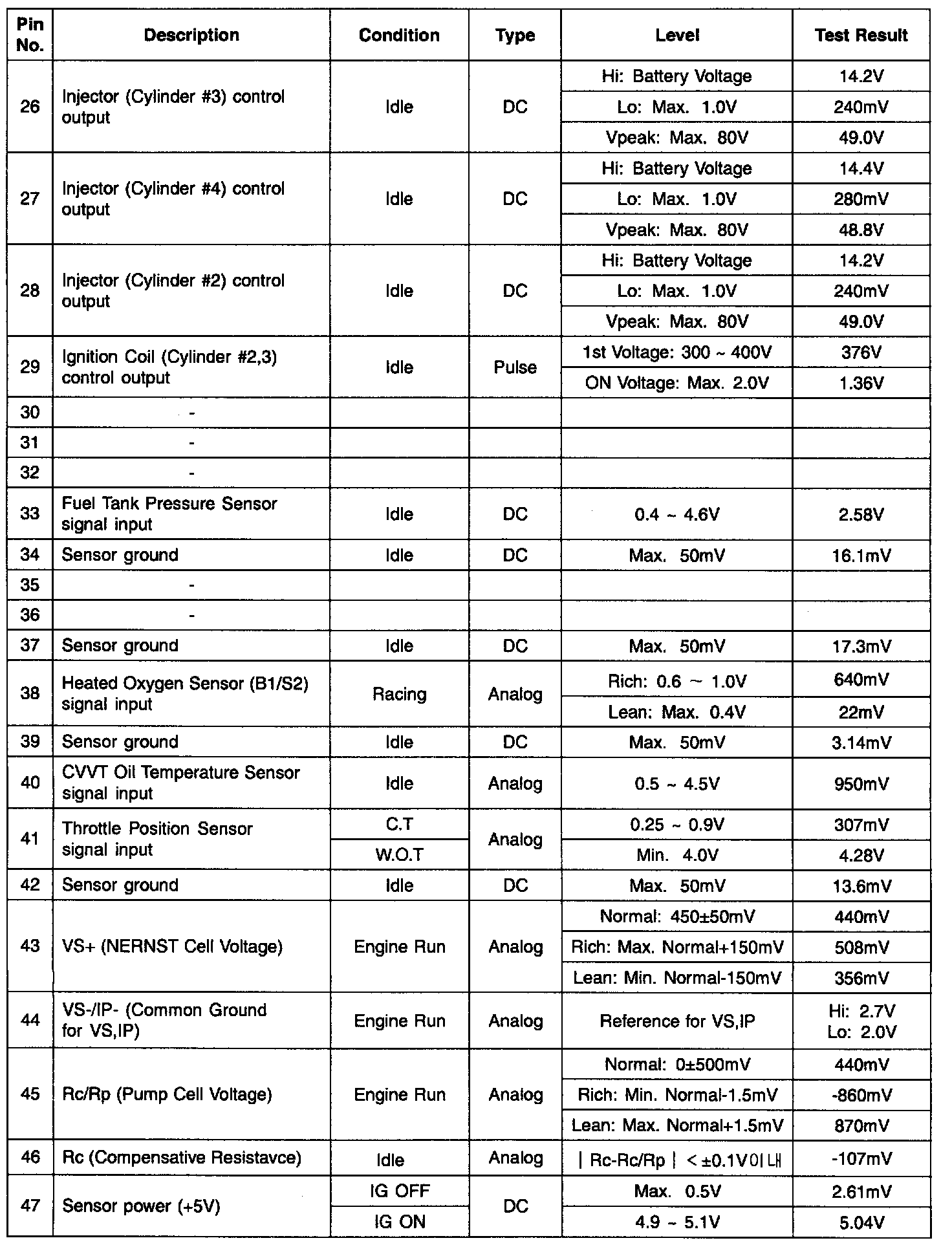 | Pin No. | Description | Condition | Type | Level | Test Result |
|---|---|---|---|---|---|
| 26 | Injector (Cylinder #3) control output | Idle | DC | Hi: Battery Voltage | 14.2V |
| | | | | Lo: Max. 1.0V | 240mV |
| | | | | Vpeak: Max. 80V | 49.0V |
| 27 | Injector (Cylinder #4) control output | Idle | DC | Hi: Battery Voltage | 14.4V |
| | | | | Lo: Max. 1.0V | 280mV |
| | | | | Vpeak: Max. 80V | 48.8V |
| 28 | Injector (Cylinder #2) control output | Idle | DC | Hi: Battery Voltage | 14.2V |
| | | | | Lo: Max. 1.0V | 240mV |
| | | | | Vpeak: Max. 80V | 49.0V |
| 29 | Ignition Coil (Cylinder #2,3) control output | Idle | Pulse | 1st Voltage: 300 ~ 400V | 376V |
| | | | | ON Voltage: Max. 2.0V | 1.36V |
| 30 | - | | | | |
| 31 | - | | | | |
| 32 | - | | | | |
| 33 | Fuel Tank Pressure Sensor signal input | Idle | DC | 0.4 ~ 4.6V | 2.58V |
| 34 | Sensor ground | Idle | DC | Max. 50mV | 16.1mV |
| 35 | - | | | | |
| 36 | - | | | | |
| 37 | Sensor ground | Idle | DC | Max. 50mV | 17.3mV |
| 38 | Heated Oxygen Sensor (B1/S2) signal input | Racing | Analog | Rich: 0.6 ~ 1.0V | 640mV |
| | | | | Lean: Max. 0.4V | 22mV |
| 39 | Sensor ground | Idle | DC | Max. 50mV | 3.14mV |
| 40 | CVVT Oil Temperature Sensor signal input | Idle | Analog | 0.5 ~ 4.5V | 950mV |
| 41 | Throttle Position Sensor signal input | C.T | Analog | 0.25 ~ 0.9V | 307mV |
| | | W.O.T | | Min. 4.0V | 4.28V |
| 42 | Sensor ground | Idle | DC | Max. 50mV | 13.6mV |
| 43 | VS+ (NERNST Cell Voltage) | Engine Run | Analog | Normal: 450±50mV | 440mV |
| | | | | Rich: Max. Normal+150mV | 508mV |
| | | | | Lean: Min. Normal-150mV | 356mV |
| 44 | VS-/IP- (Common Ground for VS,IP) | Engine Run | Analog | Reference for VS,IP | Hi: 2.7V Lo: 2.0V |
| 45 | Rc/Rp (Pump Cell Voltage) | Engine Run | Analog | Normal: 0±500mV | 440mV |
| | | | | Rich: Min. Normal-1.5mV | -860mV |
| | | | | Lean: Max. Normal+1.5mV | 870mV |
| 46 | Rc (Compensative Resistavce) | Idle | Analog | \| Rc-Rc/Rp \| < ±0.1V이내 | -107mV |
| 47 | Sensor power (+5V) | IG OFF | DC | Max. 0.5V | 2.61mV |
| | | IG ON | | 4.9 ~ 5.1V | 5.04V |